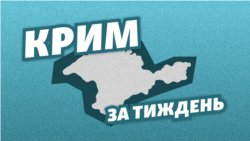 КРИМ
ЗА ТИЖДЕНЬ